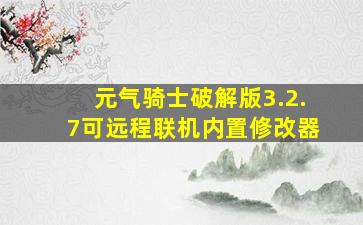 元气骑士破解版3.2.7可远程联机内置修改器